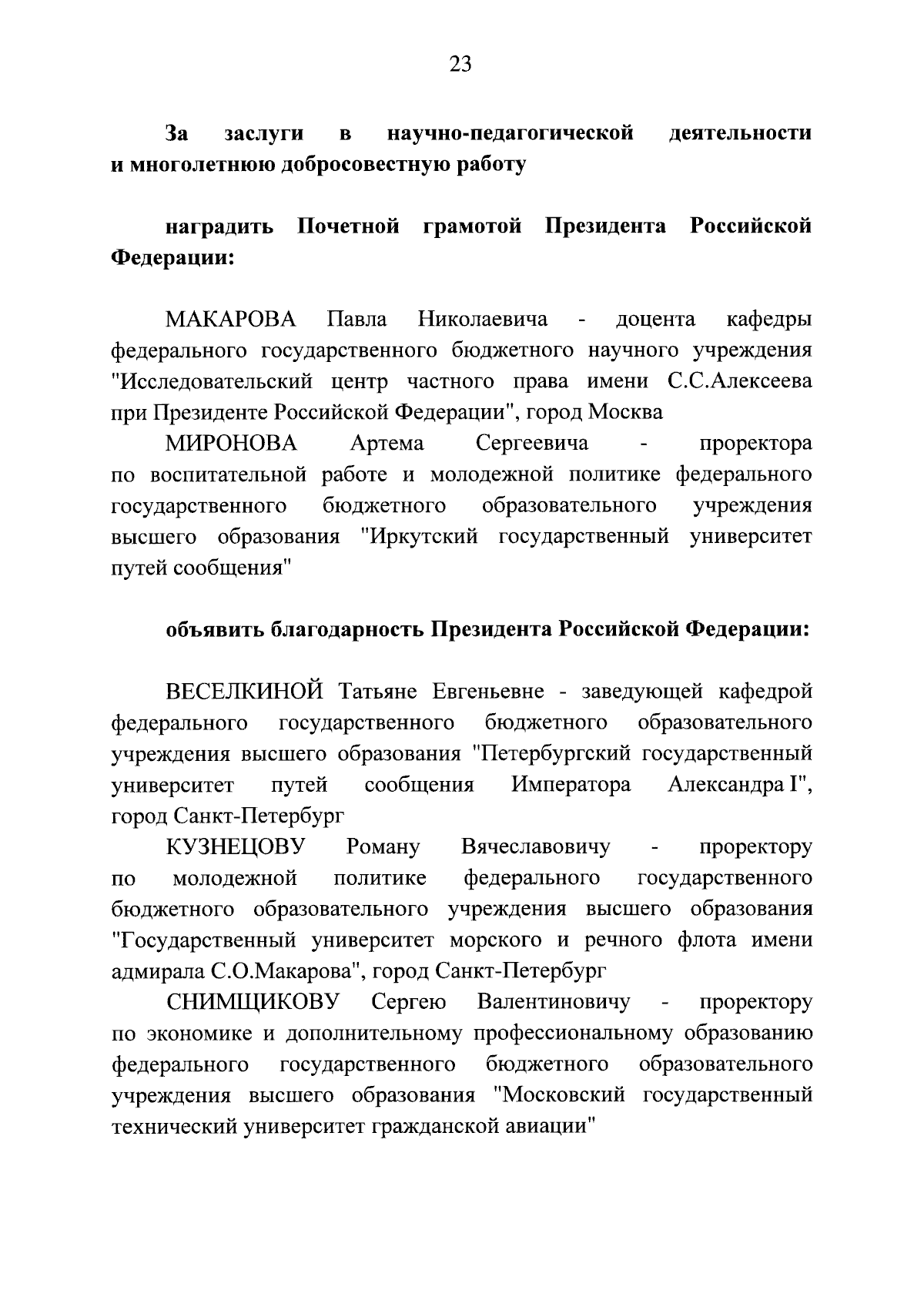 23

За заслуги в научно-педагогической деятельности и многолетнюю добросовестную работу

наградить Почетной грамотой Президента Российской Федерации:

МАКАРОВА Павла Николаевича - доцента кафедры федерального государственного бюджетного научного учреждения "Исследовательский центр частного права имени С.С.Алексеева при Президенте Российской Федерации", город Москва

МИРОНОВА Артема Сергеевича - проректора по воспитательной работе и молодежной политике федерального государственного бюджетного образовательного учреждения высшего образования "Иркутский государственный университет путей сообщения"

объявить благодарность Президента Российской Федерации:

ВЕСЕЛКИНОЙ Татьяне Евгеньевне - заведующей кафедрой федерального государственного бюджетного образовательного учреждения высшего образования "Петербургский государственный университет путей сообщения Императора Александра I", город Санкт-Петербург

КУЗНЕЦОВУ Роману Вячеславовичу - проректору по молодежной политике федерального государственного бюджетного образовательного учреждения высшего образования "Государственный университет морского и речного флота имени адмирала С.О.Макарова", город Санкт-Петербург

СНИМЩИКОВУ Сергею Валентиновичу - проректору по экономике и дополнительному профессиональному образованию федерального государственного бюджетного образовательного учреждения высшего образования "Московский государственный технический университет гражданской авиации"